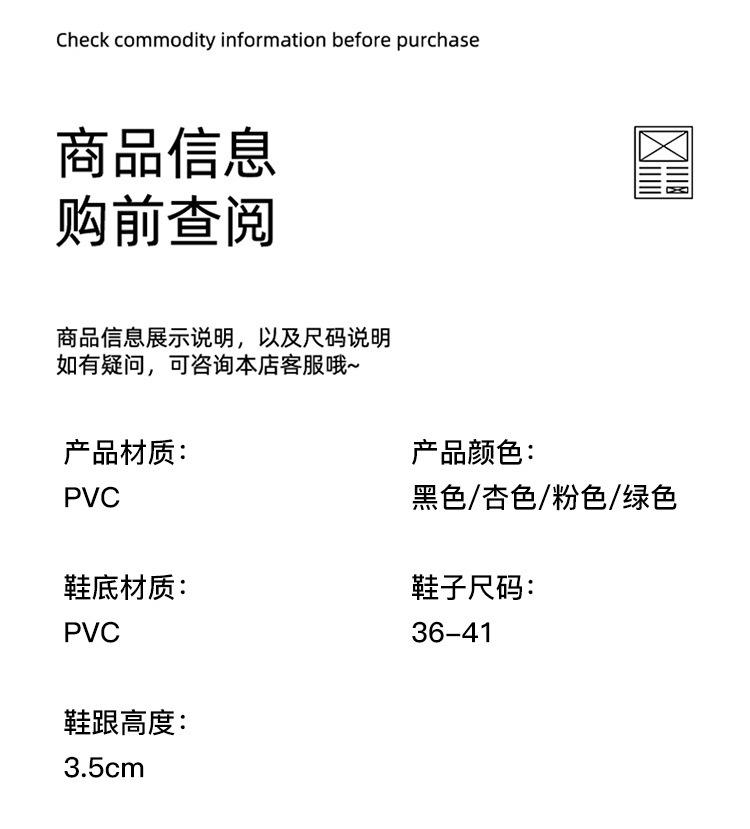 Check commodity information before purchase

商品信息
购前查阅

商品信息展示说明，以及尺码说明
如有疑问，可咨询本店客服哦~

产品材质：
PVC

鞋底材质：
PVC

鞋跟高度：
3.5cm

产品颜色：
黑色/杏色/粉色/绿色

鞋子尺码：
36-41